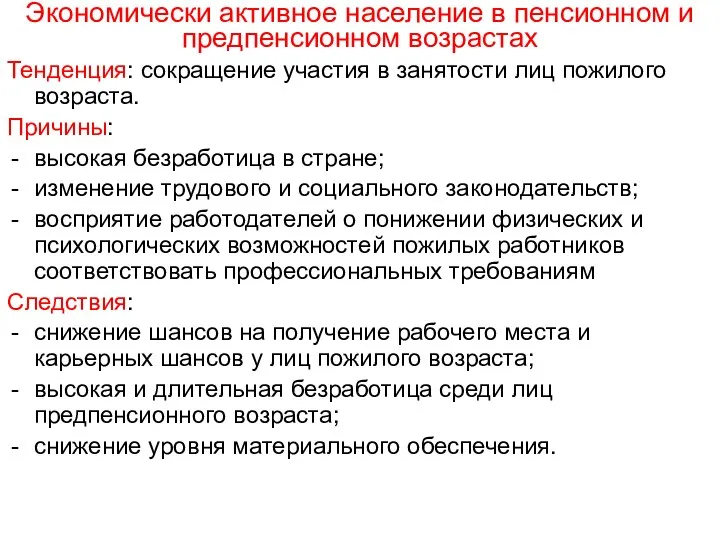 Экономически активное население в пенсионном и предпенсионном возрастах

Тенденция: сокращение участия в занятости лиц пожилого возраста.

Причины:
- высокая безработица в стране;
- изменение трудового и социального законодательств;
- восприятие работодателей о понижении физических и психологических возможностей пожилых работников соответствовать профессиональных требованиям

Следствия:
- снижение шансов на получение рабочего места и карьерных шансов у лиц пожилого возраста;
- высокая и длительная безработица среди лиц предпенсионного возраста;
- снижение уровня материального обеспечения.